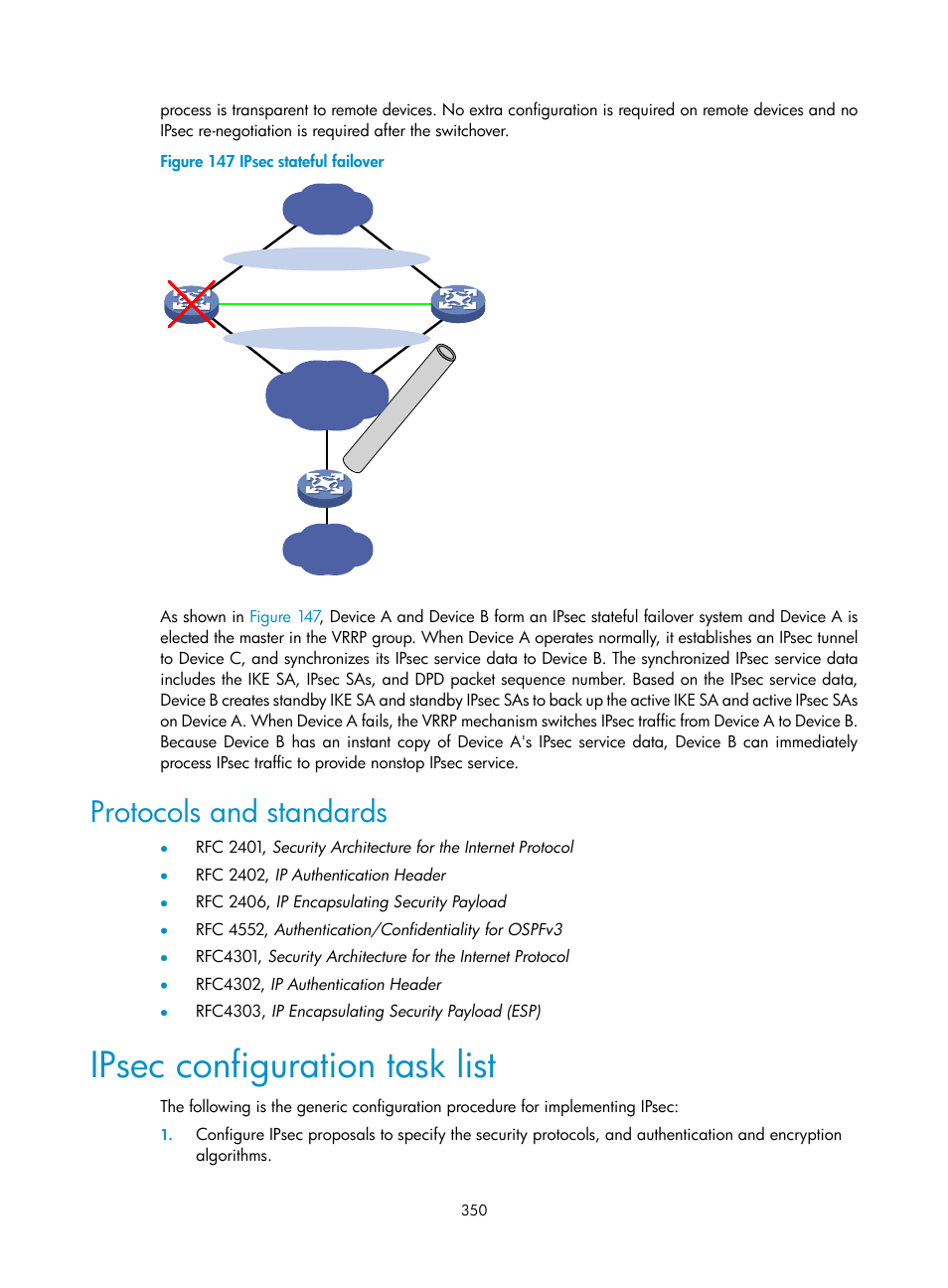 process is transparent to remote devices. No extra configuration is required on remote devices and no IPsec re-negotiation is required after the switchover.

Figure 147 IPsec stateful failover

As shown in Figure 147, Device A and Device B form an IPsec stateful failover system and Device A is elected the master in the VRRP group. When Device A operates normally, it establishes an IPsec tunnel to Device C, and synchronizes its IPsec service data to Device B. The synchronized IPsec service data includes the IKE SA, IPsec SAs, and DPD packet sequence number. Based on the IPsec service data, Device B creates standby IKE SA and standby IPsec SAs to back up the active IKE SA and active IPsec SAs on Device A. When Device A fails, the VRRP mechanism switches IPsec traffic from Device A to Device B. Because Device B has an instant copy of Device A's IPsec service data, Device B can immediately process IPsec traffic to provide nonstop IPsec service.

Protocols and standards

• RFC 2401, Security Architecture for the Internet Protocol
• RFC 2402, IP Authentication Header
• RFC 2406, IP Encapsulating Security Payload
• RFC 4552, Authentication/Confidentiality for OSPFv3
• RFC4301, Security Architecture for the Internet Protocol
• RFC4302, IP Authentication Header
• RFC4303, IP Encapsulating Security Payload (ESP)

IPsec configuration task list

The following is the generic configuration procedure for implementing IPsec:

1. Configure IPsec proposals to specify the security protocols, and authentication and encryption algorithms.

350